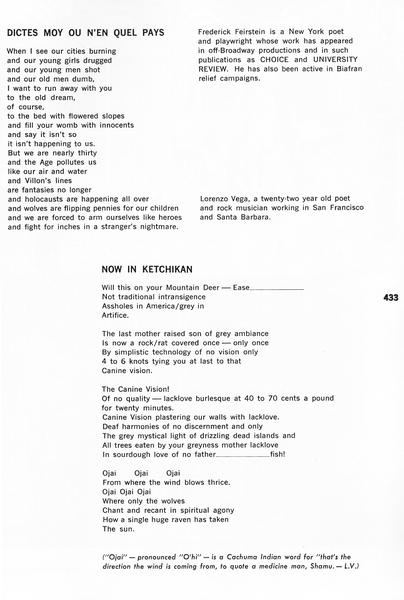 DICTES MOY OU N'EN QUEL PAYS

When I see our cities burning
and our young girls drugged
and our young men shot
and our old men dumb,
I want to run away with you
to the old dream,
of course,
to the bed with flowered slopes
and fill your womb with innocents
and say it isn't so
it isn't happening to us.
But we are nearly thirty
and the Age pollutes us
like our air and water
and Villon's lines
are fantasies no longer
and holocausts are happening all over
and wolves are flipping pennies for our children
and we are forced to arm ourselves like heroes
and fight for inches in a stranger's nightmare.

Frederick Feirstein is a New York poet and playwright whose work has appeared in off-Broadway productions and in such publications as CHOICE and UNIVERSITY REVIEW. He has also been active in Biafran relief campaigns.

Lorenzo Vega, a twenty-two year old poet and rock musician working in San Francisco and Santa Barbara.

NOW IN KETCHIKAN

Will this on your Mountain Deer — Ease__________
Not traditional intransigence
Assholes in America/grey in
Artifice.

433

The last mother raised son of grey ambiance
Is now a rock/rat covered once — only once
By simplistic technology of no vision only
4 to 6 knots tying you at last to that
Canine vision.

The Canine Vision!
Of no quality — lacklove burlesque at 40 to 70 cents a pound
for twenty minutes.
Canine Vision plastering our walls with lacklove.
Deaf harmonies of no discernment and only
The grey mystical light of drizzling dead islands and
All trees eaten by your greyness mother lacklove
In sourdough love of no father__________fish!

Ojai Ojai Ojai
From where the wind blows thrice.
Ojai Ojai Ojai
Where only the wolves
Chant and recant in spiritual agony
How a single huge raven has taken
The sun.

("Ojai" — pronounced "O'hi" — is a Cachuma Indian word for "that's the direction the wind is coming from, to quote a medicine man, Shamu. — L.V.)